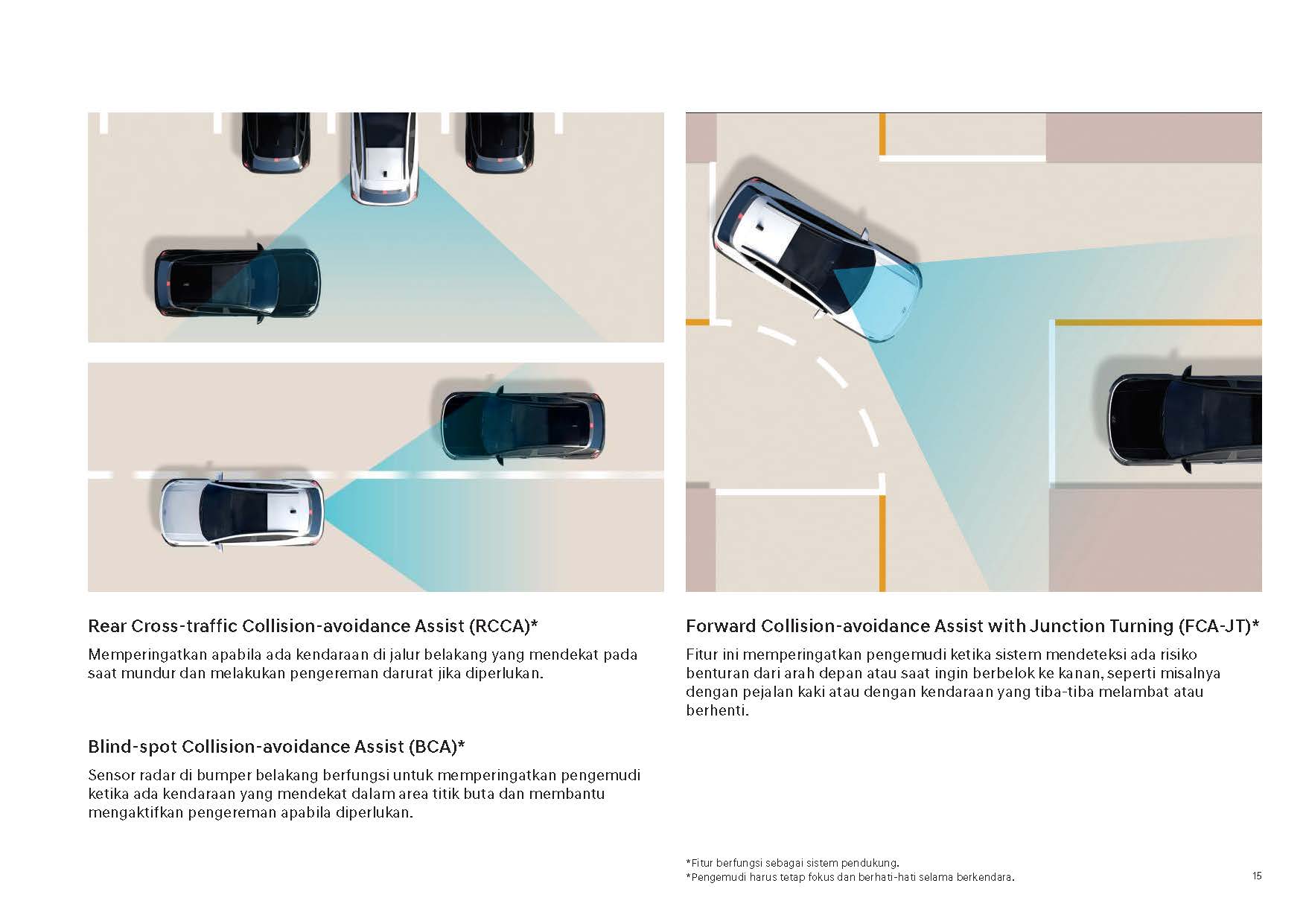 Rear Cross-traffic Collision-avoidance Assist (RCCA)*

Memperingatkan apabila ada kendaraan di jalur belakang yang mendekat pada saat mundur dan melakukan pengereman darurat jika diperlukan.

Blind-spot Collision-avoidance Assist (BCA)*

Sensor radar di bumper belakang berfungsi untuk memperingatkan pengemudi ketika ada kendaraan yang mendekat dalam area titik buta dan membantu mengaktifkan pengereman apabila diperlukan.

Forward Collision-avoidance Assist with Junction Turning (FCA-JT)*

Fitur ini memperingatkan pengemudi ketika sistem mendeteksi ada risiko benturan dari arah depan atau saat ingin berbelok ke kanan, seperti misalnya dengan pejalan kaki atau dengan kendaraan yang tiba-tiba melambat atau berhenti.

*Fitur berfungsi sebagai sistem pendukung.
*Pengemudi harus tetap fokus dan berhati-hati selama berkendara.

15